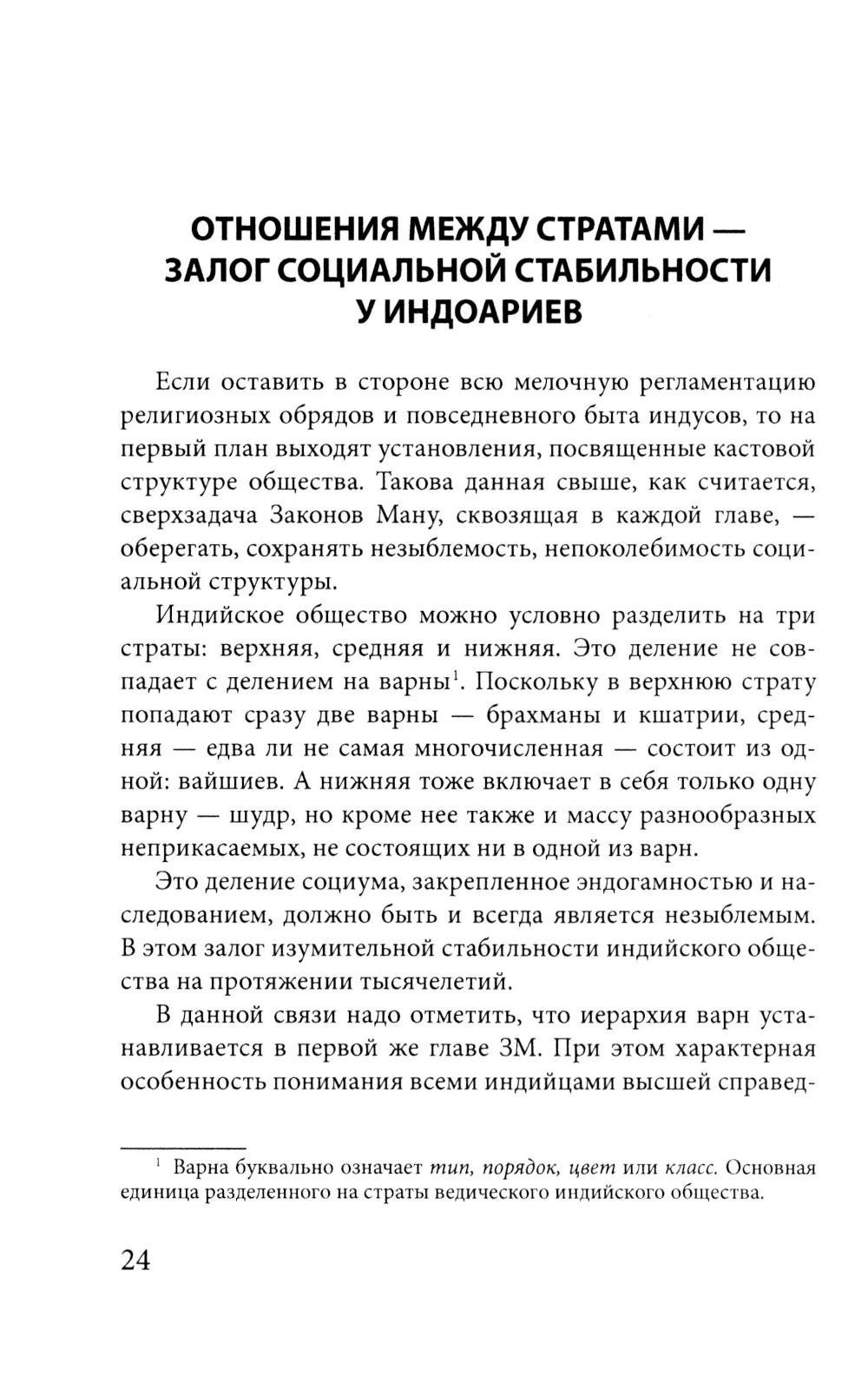 ОТНОШЕНИЯ МЕЖДУ СТРАТАМИ — ЗАЛОГ СОЦИАЛЬНОЙ СТАБИЛЬНОСТИ У ИНДОАРИЕВ

Если оставить в стороне всю мелочную регламентацию религиозных обрядов и повседневного быта индусов, то на первый план выходят установления, посвященные кастовой структуре общества. Такова данная свыше, как считается, сверхзадача Законов Ману, сквозящая в каждой главе, — оберегать, сохранять незыблемость, непоколебимость социальной структуры.

Индийское общество можно условно разделить на три страты: верхняя, средняя и нижняя. Это деление не совпадает с делением на варны$^1$. Поскольку в верхнюю страту попадают сразу две варны — брахманы и кшатрии, средняя — едва ли не самая многочисленная — состоит из одной: вайшиев. А нижняя тоже включает в себя только одну варну — шудр, но кроме нее также и массу разнообразных неприкасаемых, не состоящих ни в одной из варн.

Это деление социума, закрепленное эндогамностью и наследованием, должно быть и всегда является незыблемым. В этом залог изумительной стабильности индийского общества на протяжении тысячелетий.

В данной связи надо отметить, что иерархия варн устанавливается в первой же главе ЗМ. При этом характерная особенность понимания всеми индийцами высшей справед-

$^1$ Варна буквально означает тип, порядок, цвет или класс. Основная единица разделенного на страты ведического индийского общества.

24